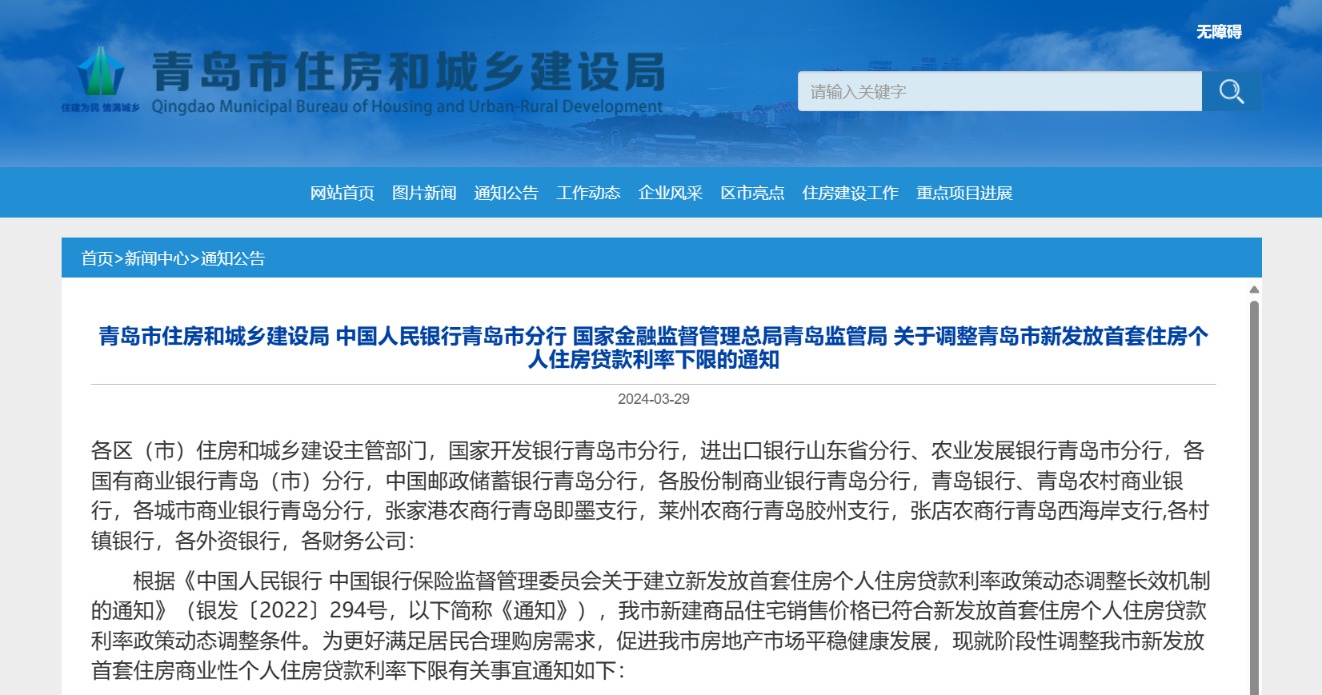 无障碍

住建为民 情满城乡

青岛市住房和城乡建设局
Qingdao Municipal Bureau of Housing and Urban-Rural Development

请输入关键字

网站首页 图片新闻 通知公告 工作动态 企业风采 区市亮点 住房建设工作 重点项目进展

首页>新闻中心>通知公告

青岛市住房和城乡建设局 中国人民银行青岛市分行 国家金融监督管理总局青岛监管局 关于调整青岛市新发放首套住房个人住房贷款利率下限的通知

2024-03-29

各区（市）住房和城乡建设主管部门，国家开发银行青岛市分行，进出口银行山东省分行、农业发展银行青岛市分行，各国有商业银行青岛（市）分行，中国邮政储蓄银行青岛分行，各股份制商业银行青岛分行，青岛银行、青岛农村商业银行，各城市商业银行青岛分行，张家港农商行青岛即墨支行，莱州农商行青岛胶州支行，张店农商行青岛西海岸支行,各村镇银行，各外资银行，各财务公司：

根据《中国人民银行 中国银行保险监督管理委员会关于建立新发放首套住房个人住房贷款利率政策动态调整长效机制的通知》（银发〔2022〕294号，以下简称《通知》），我市新建商品住宅销售价格已符合新发放首套住房个人住房贷款利率政策动态调整条件。为更好满足居民合理购房需求，促进我市房地产市场平稳健康发展，现就阶段性调整我市新发放首套住房商业性个人住房贷款利率下限有关事宜通知如下：